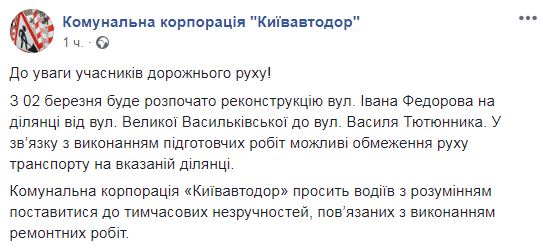 Комунальна корпорація "Київавтодор"
1 ч. ·

До уваги учасників дорожнього руху!

З 02 березня буде розпочато реконструкцію вул. Івана Федорова на ділянці від вул. Великої Васильківської до вул. Василя Тютюнника. У зв'язку з виконанням підготовчих робіт можливі обмеження руху транспорту на вказаній ділянці.

Комунальна корпорація «Київавтодор» просить водіїв з розумінням поставитися до тимчасових незручностей, пов'язаних з виконанням ремонтних робіт.